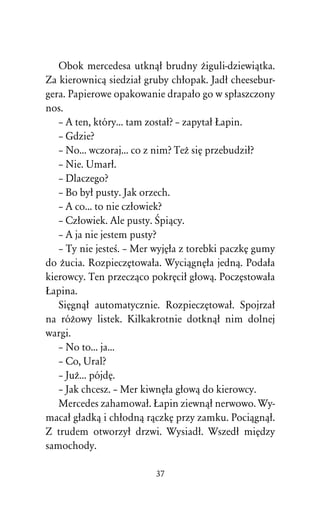 Obok mercedesa utknął brudny żiguli-dziewiątka. Za kierownicą siedział gruby chłopak. Jadł cheeseburgera. Papierowe opakowanie drapało go w spłaszczony nos.

– A ten, który... tam został? – zapytał Łapin.

– Gdzie?

– No... wczoraj... co z nim? Też się przebudził?

– Nie. Umarł.

– Dlaczego?

– Bo był pusty. Jak orzech.

– A co... to nie człowiek?

– Człowiek. Ale pusty. Śpiący.

– A ja nie jestem pusty?

– Ty nie jesteś. – Mer wyjęła z torebki paczkę gumy do żucia. Rozpieczętowała. Wyciągnęła jedną. Podała kierowcy. Ten przecząco pokręcił głową. Poczęstowała Łapina.

Sięgnął automatycznie. Rozpieczętował. Spojrzał na różowy listek. Kilkakrotnie dotknął nim dolnej wargi.

– No to... ja...

– Co, Ural?

– Już... pójdę.

– Jak chcesz. – Mer kiwnęła głową do kierowcy.

Mercedes zahamował. Łapin ziewnął nerwowo. Wymacał gładką i chłodną rączkę przy zamku. Pociągnął. Z trudem otworzył drzwi. Wysiadł. Wszedł między samochody.

37